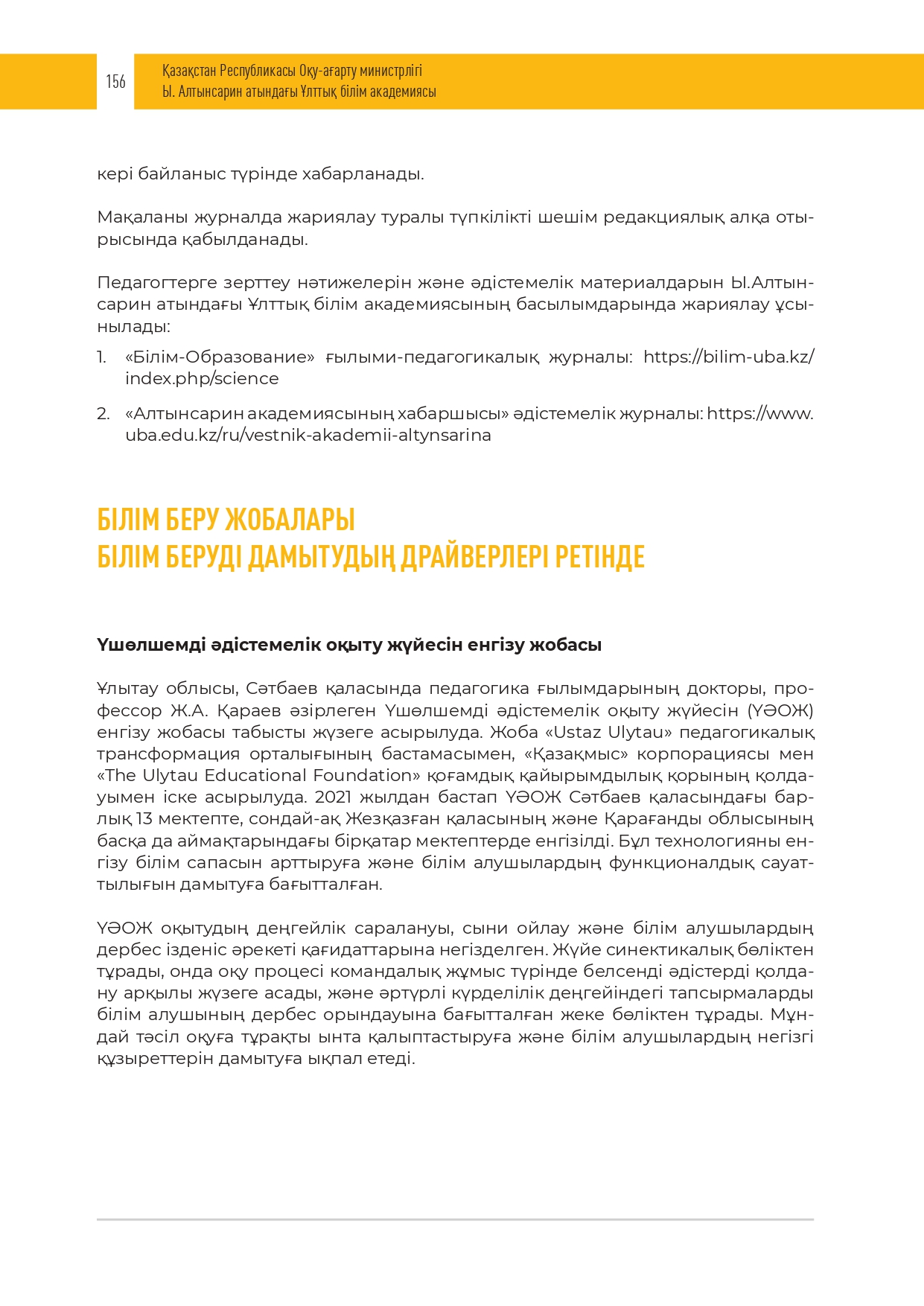 156

Қазақстан Республикасы Оқу-ағарту министрлігі
Ы. Алтынсарин атындағы Ұлттық білім академиясы

кері байланыс түрінде хабарланады.

Мақаланы журналда жариялау туралы түпкілікті шешім редакциялық алқа отырысында қабылданады.

Педагогтерге зерттеу нәтижелерін және әдістемелік материалдарын Ы.Алтынсарин атындағы Ұлттық білім академиясының басылымдарында жариялау ұсынылады:

1. «Білім-Образование» ғылыми-педагогикалық журналы: https://bilim-uba.kz/index.php/science

2. «Алтынсарин академиясының хабаршысы» әдістемелік журналы: https://www.uba.edu.kz/ru/vestnik-akademii-altynsarina

БІЛІМ БЕРУ ЖОБАЛАРЫ
БІЛІМ БЕРУДІ ДАМЫТУДЫҢ ДРАЙВЕРЛЕРІ РЕТІНДЕ

Үшөлшемді әдістемелік оқыту жүйесін енгізу жобасы

Ұлытау облысы, Сәтбаев қаласында педагогика ғылымдарының докторы, профессор Ж.А. Қараев әзірлеген Үшөлшемді әдістемелік оқыту жүйесін (ҮӘОЖ) енгізу жобасы табысты жүзеге асырылуда. Жоба «Ustaz Ulytau» педагогикалық трансформация орталығының бастамасымен, «Қазақмыс» корпорациясы мен «The Ulytau Educational Foundation» қоғамдық қайырымдылық қорының қолдауымен іске асырылуда. 2021 жылдан бастап ҮӘОЖ Сәтбаев қаласындағы барлық 13 мектепте, сондай-ақ Жезқазған қаласының және Қарағанды облысының басқа да аймақтарындағы бірқатар мектептерде енгізілді. Бұл технологияны енгізу білім сапасын арттыруға және білім алушылардың функционалдық сауаттылығын дамытуға бағытталған.

ҮӘОЖ оқытудың деңгейлік саралануы, сыни ойлау және білім алушылардың дербес ізденіс әрекеті қағидаттарына негізделген. Жүйе синектикалық бөліктен тұрады, онда оқу процесі командалық жұмыс түрінде белсенді әдістерді қолдану арқылы жүзеге асады, және әртүрлі күрделілік деңгейіндегі тапсырмаларды білім алушының дербес орындауына бағытталған жеке бөліктен тұрады. Мұндай тәсіл оқуға тұрақты ынта қалыптастыруға және білім алушылардың негізгі құзыреттерін дамытуға ықпал етеді.